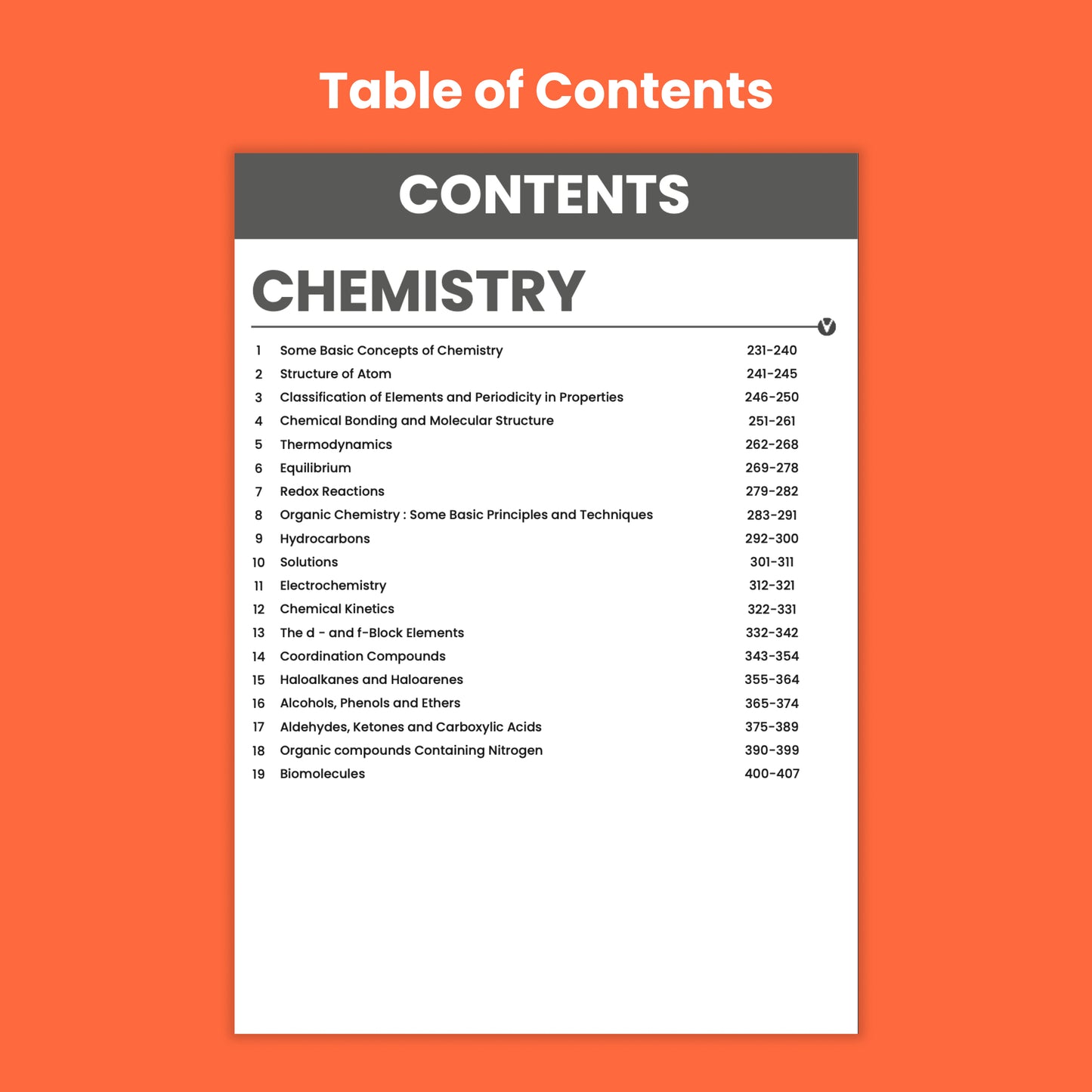 Table of Contents

CONTENTS

CHEMISTRY

| | | |
|---|---|---|
| 1 | Some Basic Concepts of Chemistry | 231-240 |
| 2 | Structure of Atom | 241-245 |
| 3 | Classification of Elements and Periodicity in Properties | 246-250 |
| 4 | Chemical Bonding and Molecular Structure | 251-261 |
| 5 | Thermodynamics | 262-268 |
| 6 | Equilibrium | 269-278 |
| 7 | Redox Reactions | 279-282 |
| 8 | Organic Chemistry : Some Basic Principles and Techniques | 283-291 |
| 9 | Hydrocarbons | 292-300 |
| 10 | Solutions | 301-311 |
| 11 | Electrochemistry | 312-321 |
| 12 | Chemical Kinetics | 322-331 |
| 13 | The d - and f-Block Elements | 332-342 |
| 14 | Coordination Compounds | 343-354 |
| 15 | Haloalkanes and Haloarenes | 355-364 |
| 16 | Alcohols, Phenols and Ethers | 365-374 |
| 17 | Aldehydes, Ketones and Carboxylic Acids | 375-389 |
| 18 | Organic compounds Containing Nitrogen | 390-399 |
| 19 | Biomolecules | 400-407 |